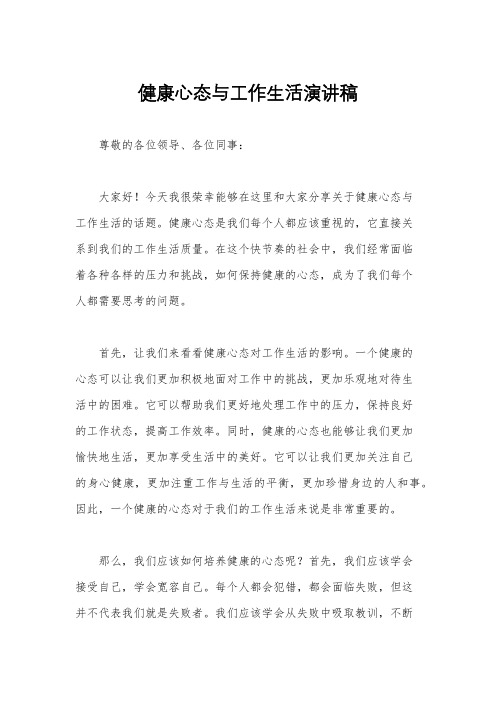 健康心态与工作生活演讲稿

尊敬的各位领导、各位同事：

大家好！今天我很荣幸能够在这里和大家分享关于健康心态与工作生活的话题。健康心态是我们每个人都应该重视的，它直接关系到我们的工作生活质量。在这个快节奏的社会中，我们经常面临着各种各样的压力和挑战，如何保持健康的心态，成为了我们每个人都需要思考的问题。

首先，让我们来看看健康心态对工作生活的影响。一个健康的心态可以让我们更加积极地面对工作中的挑战，更加乐观地对待生活中的困难。它可以帮助我们更好地处理工作中的压力，保持良好的工作状态，提高工作效率。同时，健康的心态也能够让我们更加愉快地生活，更加享受生活中的美好。它可以让我们更加关注自己的身心健康，更加注重工作与生活的平衡，更加珍惜身边的人和事。因此，一个健康的心态对于我们的工作生活来说是非常重要的。

那么，我们应该如何培养健康的心态呢？首先，我们应该学会接受自己，学会宽容自己。每个人都会犯错，都会面临失败，但这并不代表我们就是失败者。我们应该学会从失败中吸取教训，不断